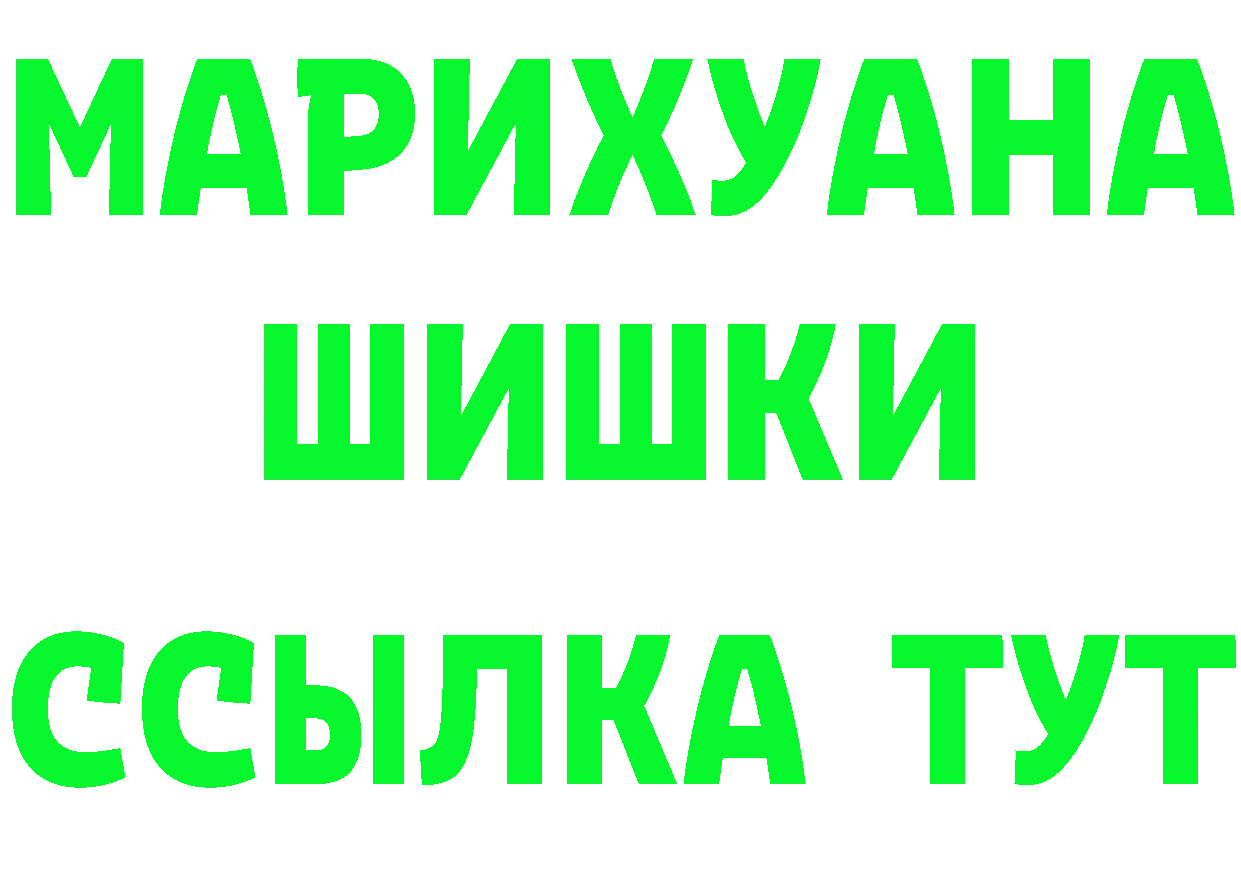 МАРИХУАНА
ШИШКИ
ССЫЛКА ТУТ